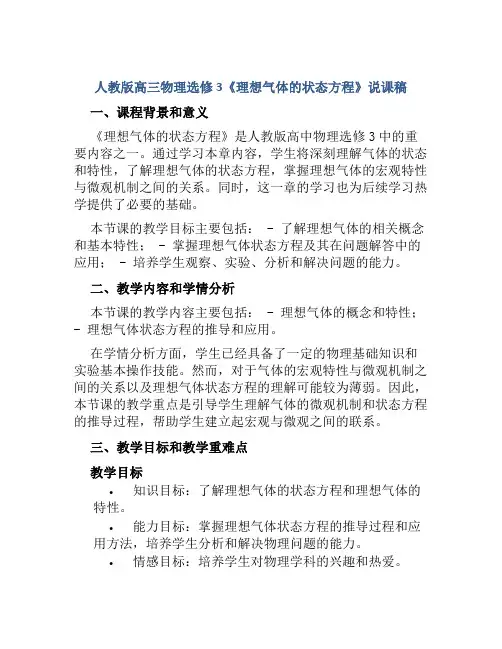 人教版高三物理选修3《理想气体的状态方程》说课稿

一、课程背景和意义

《理想气体的状态方程》是人教版高中物理选修3中的重要内容之一。通过学习本章内容，学生将深刻理解气体的状态和特性，了解理想气体的状态方程，掌握理想气体的宏观特性与微观机制之间的关系。同时，这一章的学习也为后续学习热学提供了必要的基础。

本节课的教学目标主要包括： - 了解理想气体的相关概念和基本特性； - 掌握理想气体状态方程及其在问题解答中的应用； - 培养学生观察、实验、分析和解决问题的能力。

二、教学内容和学情分析

本节课的教学内容主要包括： - 理想气体的概念和特性； - 理想气体状态方程的推导和应用。

在学情分析方面，学生已经具备了一定的物理基础知识和实验基本操作技能。然而，对于气体的宏观特性与微观机制之间的关系以及理想气体状态方程的理解可能较为薄弱。因此，本节课的教学重点是引导学生理解气体的微观机制和状态方程的推导过程，帮助学生建立起宏观与微观之间的联系。

三、教学目标和教学重难点

教学目标

• 知识目标：了解理想气体的状态方程和理想气体的特性。

• 能力目标：掌握理想气体状态方程的推导过程和应用方法，培养学生分析和解决物理问题的能力。

• 情感目标：培养学生对物理学科的兴趣和热爱。